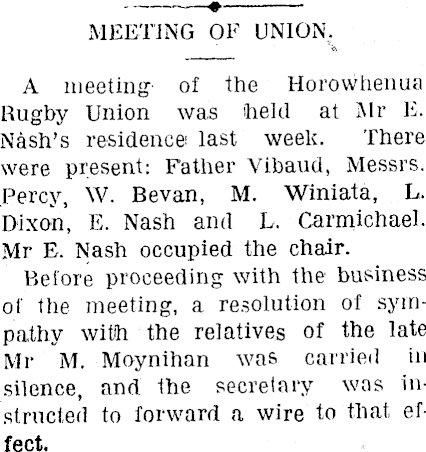 MEETING OF UNION.

A meeting of the Horowhenua Rugby Union was held at Mr E. Nash's residence last week. There were present: Father Vibaud, Messrs. Percy, W. Bevan, M. Winiata, L. Dixon, E. Nash and L. Carmichael. Mr E. Nash occupied the chair.

Before proceeding with the business of the meeting, a resolution of sympathy with the relatives of the late Mr M. Moynihan was carried in silence, and the secretary was instructed to forward a wire to that effect.